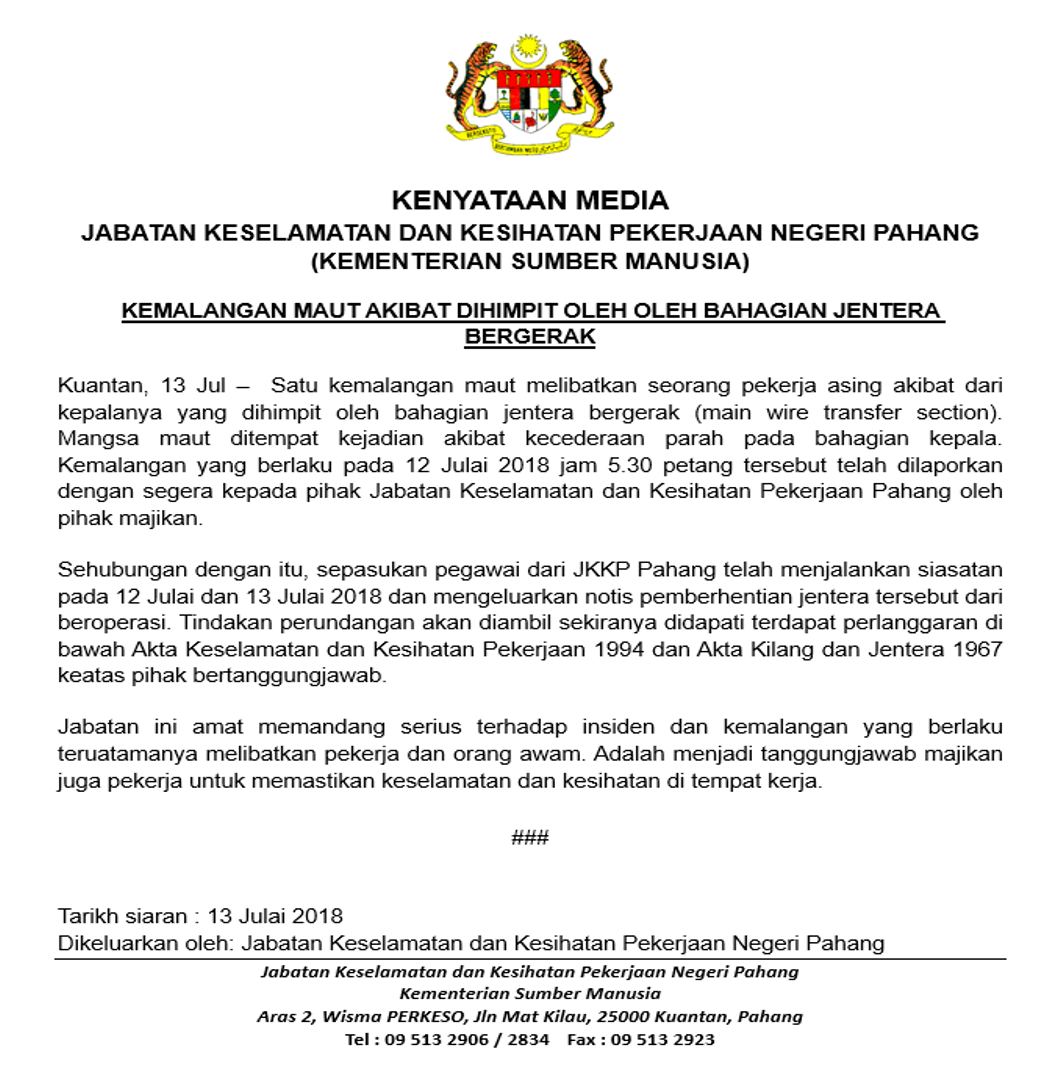 BERSEKUTU BERTAMBAH MUTU

KENYATAAN MEDIA
JABATAN KESELAMATAN DAN KESIHATAN PEKERJAAN NEGERI PAHANG
(KEMENTERIAN SUMBER MANUSIA)

KEMALANGAN MAUT AKIBAT DIHIMPIT OLEH OLEH BAHAGIAN JENTERA BERGERAK

Kuantan, 13 Jul – Satu kemalangan maut melibatkan seorang pekerja asing akibat dari kepalanya yang dihimpit oleh bahagian jentera bergerak (main wire transfer section). Mangsa maut ditempat kejadian akibat kecederaan parah pada bahagian kepala. Kemalangan yang berlaku pada 12 Julai 2018 jam 5.30 petang tersebut telah dilaporkan dengan segera kepada pihak Jabatan Keselamatan dan Kesihatan Pekerjaan Pahang oleh pihak majikan.

Sehubungan dengan itu, sepasukan pegawai dari JKKP Pahang telah menjalankan siasatan pada 12 Julai dan 13 Julai 2018 dan mengeluarkan notis pemberhentian jentera tersebut dari beroperasi. Tindakan perundangan akan diambil sekiranya didapati terdapat perlanggaran di bawah Akta Keselamatan dan Kesihatan Pekerjaan 1994 dan Akta Kilang dan Jentera 1967 keatas pihak bertanggungjawab.

Jabatan ini amat memandang serius terhadap insiden dan kemalangan yang berlaku teruatamanya melibatkan pekerja dan orang awam. Adalah menjadi tanggungjawab majikan juga pekerja untuk memastikan keselamatan dan kesihatan di tempat kerja.

###

Tarikh siaran : 13 Julai 2018
Dikeluarkan oleh: Jabatan Keselamatan dan Kesihatan Pekerjaan Negeri Pahang

Jabatan Keselamatan dan Kesihatan Pekerjaan Negeri Pahang
Kementerian Sumber Manusia
Aras 2, Wisma PERKESO, Jln Mat Kilau, 25000 Kuantan, Pahang
Tel : 09 513 2906 / 2834 Fax : 09 513 2923